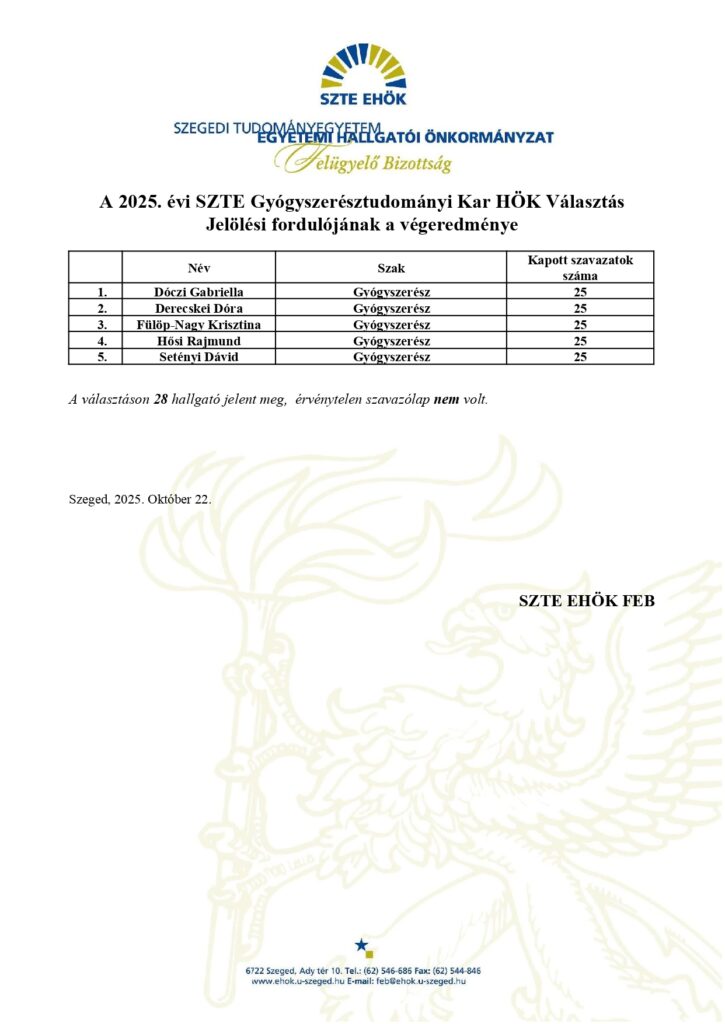 SZTE EHÖK

SZEGEDI TUDOMÁNYEGYETEM
EGYETEMI HALLGATÓI ÖNKORMÁNYZAT
Felügyelő Bizottság

A 2025. évi SZTE Gyógyszerésztudományi Kar HÖK Választás Jelölési fordulójának a végeredménye

| | Név | Szak | Kapott szavazatok száma |
|---|---|---|---|
| 1. | Dóczi Gabriella | Gyógyszerész | 25 |
| 2. | Derecskei Dóra | Gyógyszerész | 25 |
| 3. | Fülöp-Nagy Krisztina | Gyógyszerész | 25 |
| 4. | Hősi Rajmund | Gyógyszerész | 25 |
| 5. | Setényi Dávid | Gyógyszerész | 25 |

A választáson 28 hallgató jelent meg, érvénytelen szavazólap nem volt.

Szeged, 2025. Október 22.

SZTE EHÖK FEB

6722 Szeged, Ady tér 10. Tel.: (62) 546-686 Fax: (62) 544-846
www.ehok.u-szeged.hu E-mail: feb@ehok.u-szeged.hu